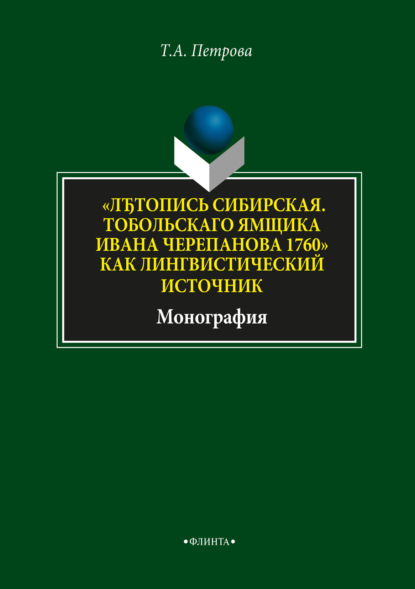 Т.А. Петрова

«ЛѢТОПИСЬ СИБИРСКАЯ. ТОБОЛЬСКАГО ЯМЩИКА ИВАНА ЧЕРЕПАНОВА 1760» КАК ЛИНГВИСТИЧЕСКИЙ ИСТОЧНИК

Монография

•ФЛИНТА•